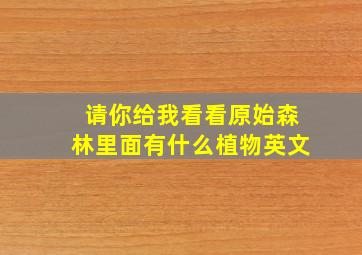 请你给我看看原始森林里面有什么植物英文